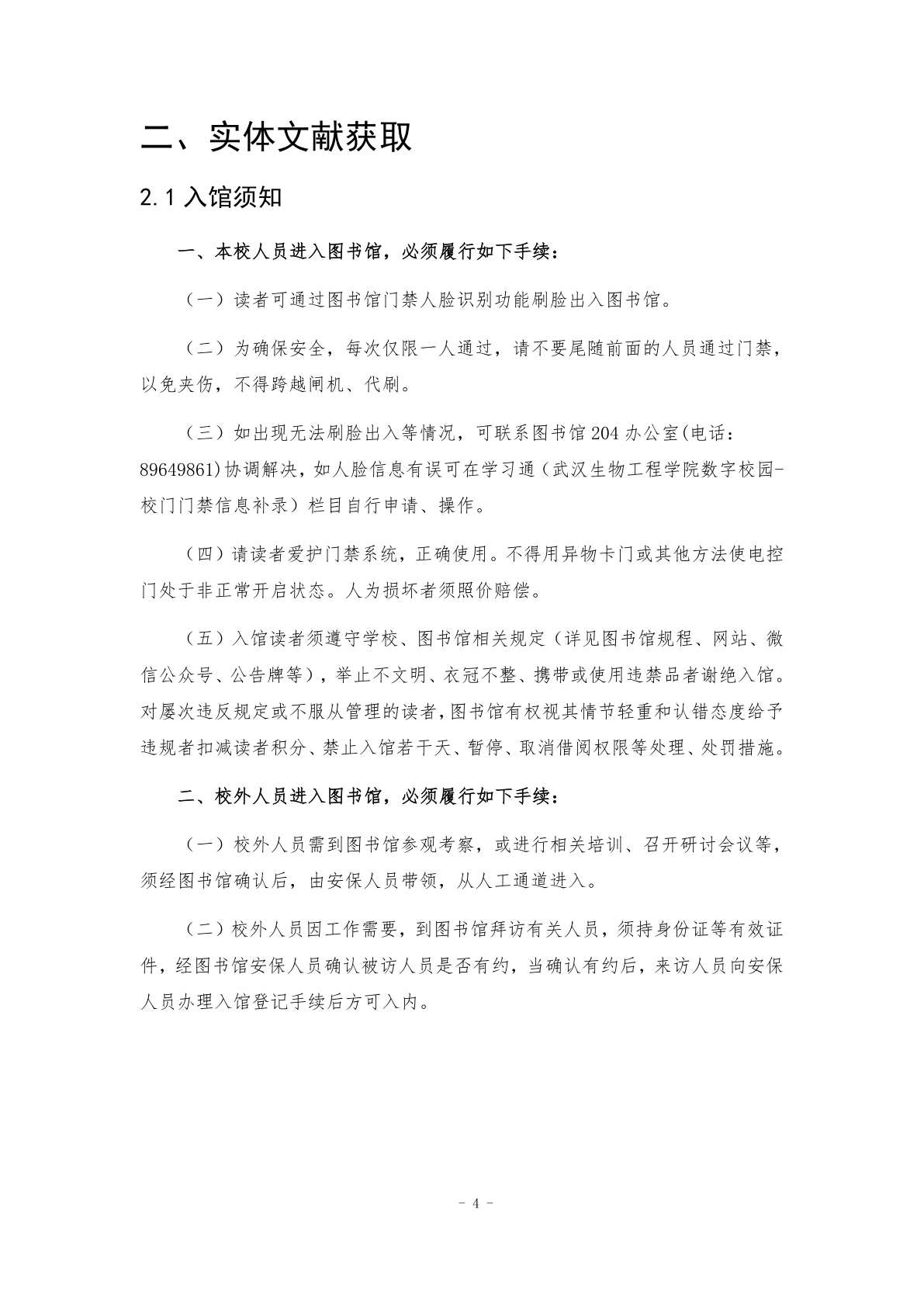 二、实体文献获取

2.1 入馆须知

一、本校人员进入图书馆，必须履行如下手续：

（一）读者可通过图书馆门禁人脸识别功能刷脸出入图书馆。

（二）为确保安全，每次仅限一人通过，请不要尾随前面的人员通过门禁，以免夹伤，不得跨越闸机、代刷。

（三）如出现无法刷脸出入等情况，可联系图书馆 204 办公室(电话：89649861)协调解决，如人脸信息有误可在学习通（武汉生物工程学院数字校园-校门门禁信息补录）栏目自行申请、操作。

（四）请读者爱护门禁系统，正确使用。不得用异物卡门或其他方法使电控门处于非正常开启状态。人为损坏者须照价赔偿。

（五）入馆读者须遵守学校、图书馆相关规定（详见图书馆规程、网站、微信公众号、公告牌等），举止不文明、衣冠不整、携带或使用违禁品者谢绝入馆。对屡次违反规定或不服从管理的读者，图书馆有权视其情节轻重和认错态度给予违规者扣减读者积分、禁止入馆若干天、暂停、取消借阅权限等处理、处罚措施。

二、校外人员进入图书馆，必须履行如下手续：

（一）校外人员需到图书馆参观考察，或进行相关培训、召开研讨会议等，须经图书馆确认后，由安保人员带领，从人工通道进入。

（二）校外人员因工作需要，到图书馆拜访有关人员，须持身份证等有效证件，经图书馆安保人员确认被访人员是否有约，当确认有约后，来访人员向安保人员办理入馆登记手续后方可入内。

- 4 -